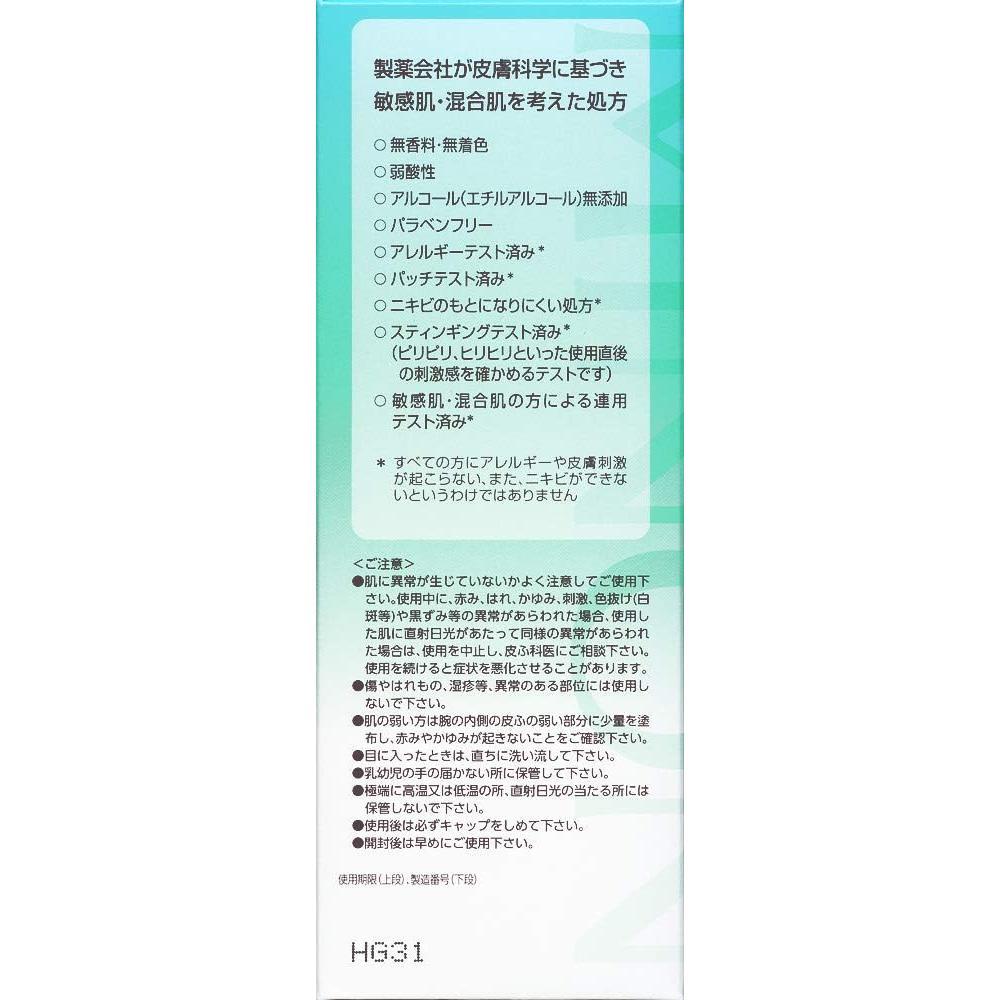 製薬会社が皮膚科学に基づき
敏感肌・混合肌を考えた処方

○ 無香料・無着色
○ 弱酸性
○ アルコール(エチルアルコール)無添加
○ パラベンフリー
○ アレルギーテスト済み*
○ パッチテスト済み*
○ ニキビのもとになりにくい処方*
○ スティンギングテスト済み*
(ピリピリ、ヒリヒリといった使用直後の刺激感を確かめるテストです)
○ 敏感肌・混合肌の方による連用テスト済み*

* すべての方にアレルギーや皮膚刺激が起こらない、また、ニキビができないというわけではありません

<ご注意>
●肌に異常が生じていないかよく注意してご使用下さい。使用中に、赤み、はれ、かゆみ、刺激、色抜け(白斑等)や黒ずみ等の異常があらわれた場合、使用した肌に直射日光があたって同様の異常があらわれた場合は、使用を中止し、皮ふ科医にご相談下さい。使用を続けると症状を悪化させることがあります。
●傷やはれもの、湿疹等、異常のある部位には使用しないで下さい。
●肌の弱い方は腕の内側の皮ふの弱い部分に少量を塗布し、赤みやかゆみが起きないことをご確認下さい。
●目に入ったときは、直ちに洗い流して下さい。
●乳幼児の手の届かない所に保管して下さい。
●極端に高温又は低温の所、直射日光の当たる所には保管しないで下さい。
●使用後は必ずキャップをしめて下さい。
●開封後は早めにご使用下さい。

使用期限(上段)、製造番号(下段)

HG31